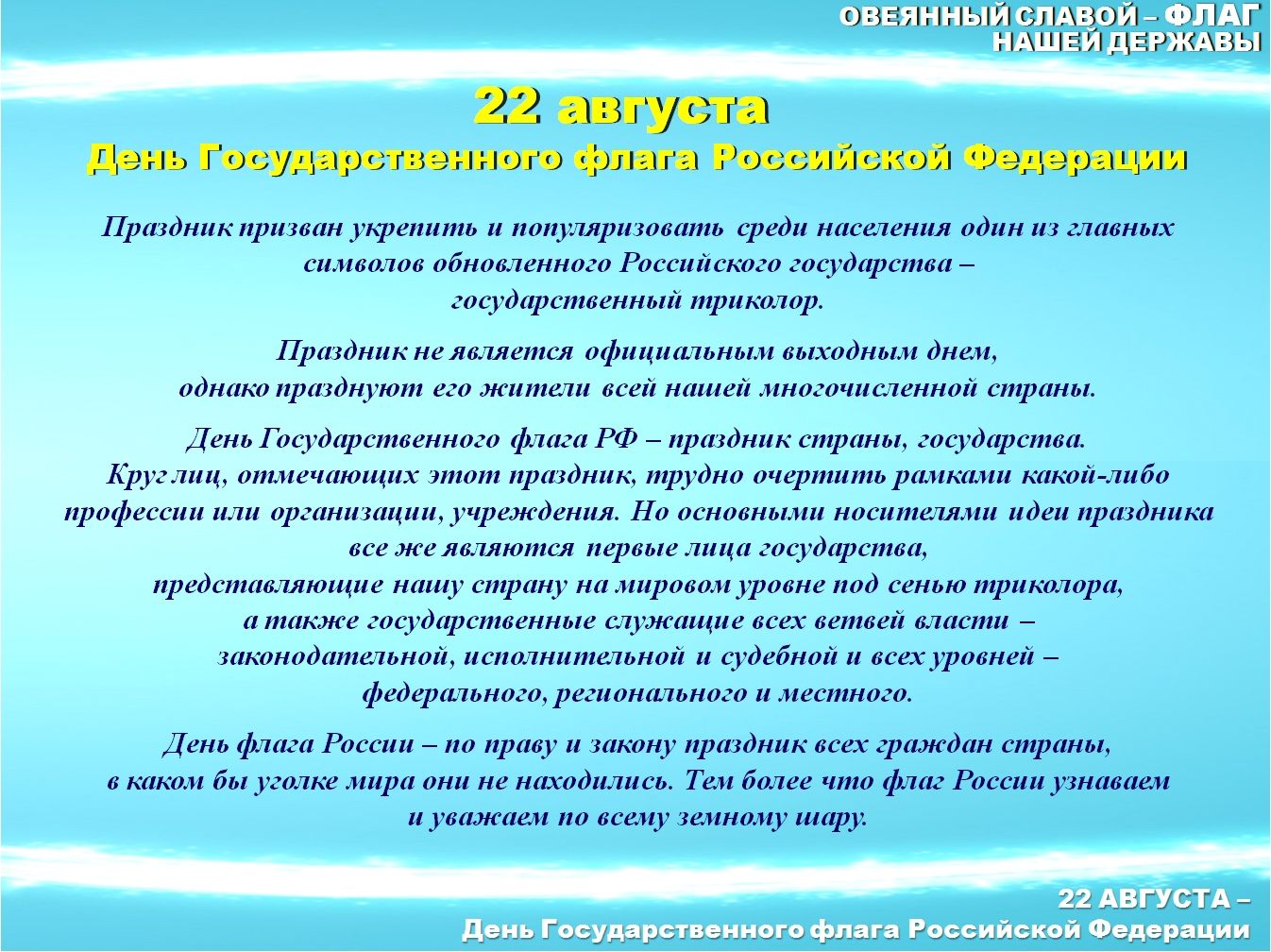 ОВЕЯННЫЙ СЛАВОЙ – ФЛАГ НАШЕЙ ДЕРЖАВЫ

22 августа
День Государственного флага Российской Федерации

Праздник призван укрепить и популяризовать среди населения один из главных символов обновленного Российского государства – государственный триколор.

Праздник не является официальным выходным днем, однако празднуют его жители всей нашей многочисленной страны.

День Государственного флага РФ – праздник страны, государства. Круг лиц, отмечающих этот праздник, трудно очертить рамками какой-либо профессии или организации, учреждения. Но основными носителями идеи праздника все же являются первые лица государства, представляющие нашу страну на мировом уровне под сенью триколора, а также государственные служащие всех ветвей власти – законодательной, исполнительной и судебной и всех уровней – федерального, регионального и местного.

День флага России – по праву и закону праздник всех граждан страны, в каком бы уголке мира они не находились. Тем более что флаг России узнаваем и уважаем по всему земному шару.

22 АВГУСТА –
День Государственного флага Российской Федерации